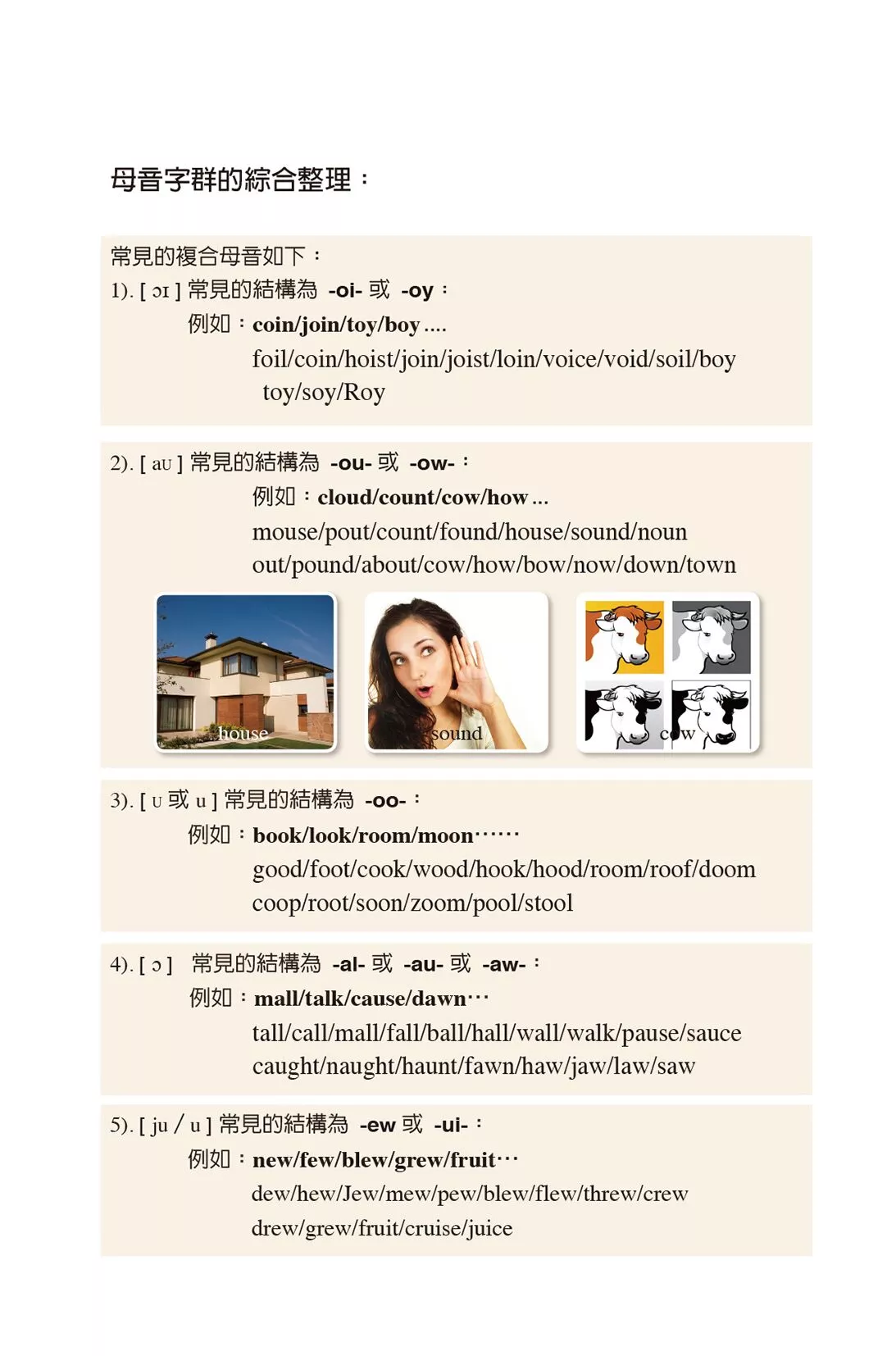 母音字群的綜合整理：

常見的複合母音如下：
1). [ ɔɪ ] 常見的結構為 -oi- 或 -oy：
例如：coin/join/toy/boy ....
foil/coin/hoist/join/joist/loin/voice/void/soil/boy toy/soy/Roy

2). [ aʊ ] 常見的結構為 -ou- 或 -ow-：
例如：cloud/count/cow/how ...
mouse/pout/count/found/house/sound/noun out/pound/about/cow/how/bow/now/down/town

house

sound

cow

3). [ ʊ 或 u ] 常見的結構為 -oo-：
例如：book/look/room/moon……
good/foot/cook/wood/hook/hood/room/roof/doom coop/root/soon/zoom/pool/stool

4). [ ɔ ] 常見的結構為 -al- 或 -au- 或 -aw-：
例如：mall/talk/cause/dawn…
tall/call/mall/fall/ball/hall/wall/walk/pause/sauce caught/naught/haunt/fawn/haw/jaw/law/saw

5). [ ju / u ] 常見的結構為 -ew 或 -ui-：
例如：new/few/blew/grew/fruit…
dew/hew/Jew/mew/pew/blew/flew/threw/crew drew/grew/fruit/cruise/juice